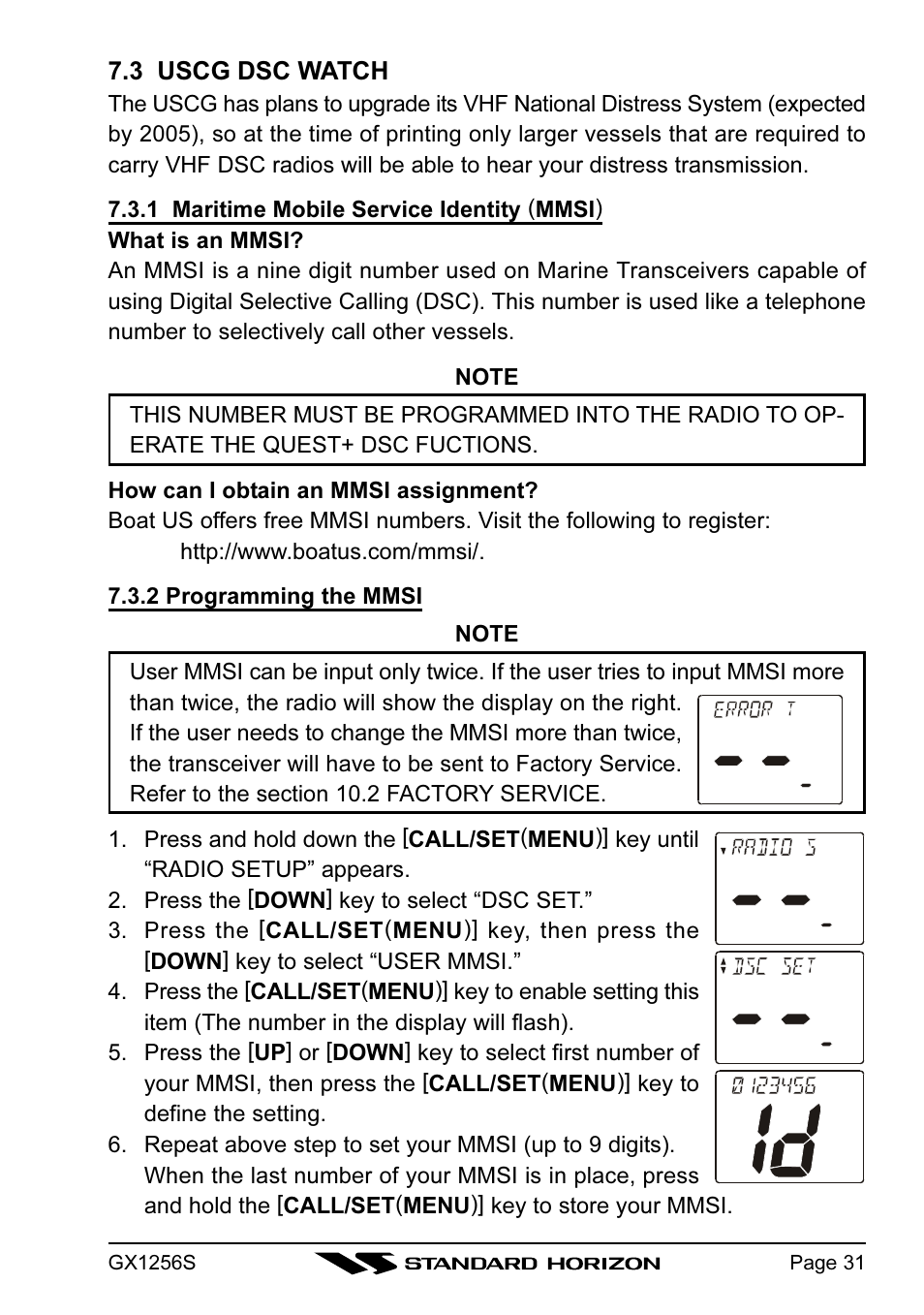 7.3 USCG DSC WATCH

The USCG has plans to upgrade its VHF National Distress System (expected by 2005), so at the time of printing only larger vessels that are required to carry VHF DSC radios will be able to hear your distress transmission.

7.3.1 Maritime Mobile Service Identity (MMSI)

What is an MMSI?

An MMSI is a nine digit number used on Marine Transceivers capable of using Digital Selective Calling (DSC). This number is used like a telephone number to selectively call other vessels.

NOTE

THIS NUMBER MUST BE PROGRAMMED INTO THE RADIO TO OPERATE THE QUEST+ DSC FUCTIONS.

How can I obtain an MMSI assignment?

Boat US offers free MMSI numbers. Visit the following to register:
http://www.boatus.com/mmsi/.

7.3.2 Programming the MMSI

NOTE

User MMSI can be input only twice. If the user tries to input MMSI more than twice, the radio will show the display on the right. If the user needs to change the MMSI more than twice, the transceiver will have to be sent to Factory Service. Refer to the section 10.2 FACTORY SERVICE.

ERROR T

1. Press and hold down the [CALL/SET(MENU)] key until “RADIO SETUP” appears.
2. Press the [DOWN] key to select “DSC SET.”
3. Press the [CALL/SET(MENU)] key, then press the [DOWN] key to select “USER MMSI.”
4. Press the [CALL/SET(MENU)] key to enable setting this item (The number in the display will flash).
5. Press the [UP] or [DOWN] key to select first number of your MMSI, then press the [CALL/SET(MENU)] key to define the setting.
6. Repeat above step to set your MMSI (up to 9 digits). When the last number of your MMSI is in place, press and hold the [CALL/SET(MENU)] key to store your MMSI.

RADIO S

DSC SET

0 123456
id

GX1256S STANDARD HORIZON Page 31